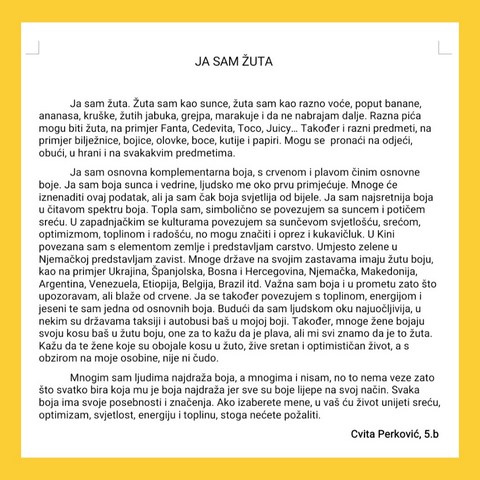 JA SAM ŽUTA

Ja sam žuta. Žuta sam kao sunce, žuta sam kao razno voće, poput banane, ananasa, kruške, žutih jabuka, grejpa, marakuje i da ne nabrajam dalje. Razna pića mogu biti žuta, na primjer Fanta, Cedevita, Toco, Juicy... Također i razni predmeti, na primjer bilježnice, bojice, olovke, boce, kutije i papiri. Mogu se pronaći na odjeći, obući, u hrani i na svakakvim predmetima.

Ja sam osnovna komplementarna boja, s crvenom i plavom činim osnovne boje. Ja sam boja sunca i vedrine, ljudsko me oko prvu primjećuje. Mnoge će iznenaditi ovaj podatak, ali ja sam čak boja svjetlija od bijele. Ja sam najsretnija boja u čitavom spektru boja. Topla sam, simbolično se povezujem sa suncem i potičem sreću. U zapadnjačkim se kulturama povezujem sa sunčevom svjetlošću, srećom, optimizmom, toplinom i radošću, no mogu značiti i oprez i kukavičluk. U Kini povezana sam s elementom zemlje i predstavljam carstvo. Umjesto zelene u Njemačkoj predstavljam zavist. Mnoge države na svojim zastavama imaju žutu boju, kao na primjer Ukrajina, Španjolska, Bosna i Hercegovina, Njemačka, Makedonija, Argentina, Venezuela, Etiopija, Belgija, Brazil itd. Važna sam boja i u prometu zato što upozoravam, ali blaže od crvene. Ja se također povezujem s toplinom, energijom i jeseni te sam jedna od osnovnih boja. Budući da sam ljudskom oku najuočljivija, u nekim su državama taksiji i autobusi baš u mojoj boji. Također, mnoge žene bojaju svoju kosu baš u žutu boju, one za to kažu da je plava, ali mi svi znamo da je to žuta. Kažu da te žene koje su obojale kosu u žuto, žive sretan i optimističan život, a s obzirom na moje osobine, nije ni čudo.

Mnogim sam ljudima najdraža boja, a mnogima i nisam, no to nema veze zato što svatko bira koja mu je boja najdraža jer sve su boje lijepe na svoj način. Svaka boja ima svoje posebnosti i značenja. Ako izaberete mene, u vaš ću život unijeti sreću, optimizam, svjetlost, energiju i toplinu, stoga nećete požaliti.

Cvita Perković, 5.b